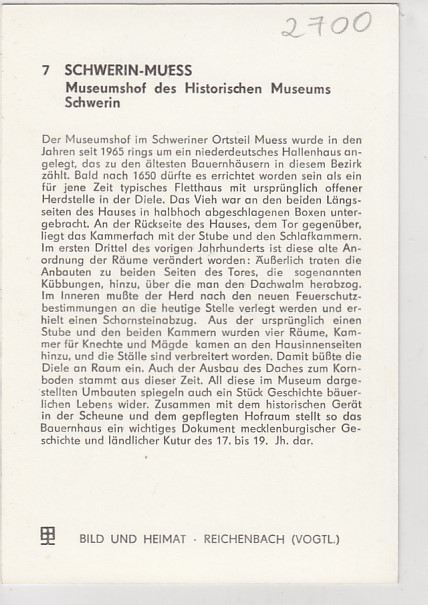 2700

7 SCHWERIN-MUESS
Museumshof des Historischen Museums Schwerin

Der Museumshof im Schweriner Ortsteil Muess wurde in den Jahren seit 1965 rings um ein niederdeutsches Hallenhaus angelegt, das zu den ältesten Bauernhäusern in diesem Bezirk zählt. Bald nach 1650 dürfte es errichtet worden sein als ein für jene Zeit typisches Fletthaus mit ursprünglich offener Herdstelle in der Diele. Das Vieh war an den beiden Längsseiten des Hauses in halbhoch abgeschlagenen Boxen untergebracht. An der Rückseite des Hauses, dem Tor gegenüber, liegt das Kammerfach mit der Stube und den Schlafkammern. Im ersten Drittel des vorigen Jahrhunderts ist diese alte Anordnung der Räume verändert worden: Äußerlich traten die Anbauten zu beiden Seiten des Tores, die sogenannten Kübbungen, hinzu, über die man den Dachwalm herabzog. Im Inneren mußte der Herd nach den neuen Feuerschutzbestimmungen an die heutige Stelle verlegt werden und erhielt einen Schornsteinabzug. Aus der ursprünglich einen Stube und den beiden Kammern wurden vier Räume, Kammer für Knechte und Mägde kamen an den Hausinnenseiten hinzu, und die Ställe sind verbreitert worden. Damit büßte die Diele an Raum ein. Auch der Ausbau des Daches zum Kornboden stammt aus dieser Zeit. All diese im Museum dargestellten Umbauten spiegeln auch ein Stück Geschichte bäuerlichen Lebens wider. Zusammen mit dem historischen Gerät in der Scheune und dem gepflegten Hofraum stellt so das Bauernhaus ein wichtiges Dokument mecklenburgischer Geschichte und ländlicher Kutur des 17. bis 19. Jh. dar.

BILD UND HEIMAT · REICHENBACH (VOGTL.)